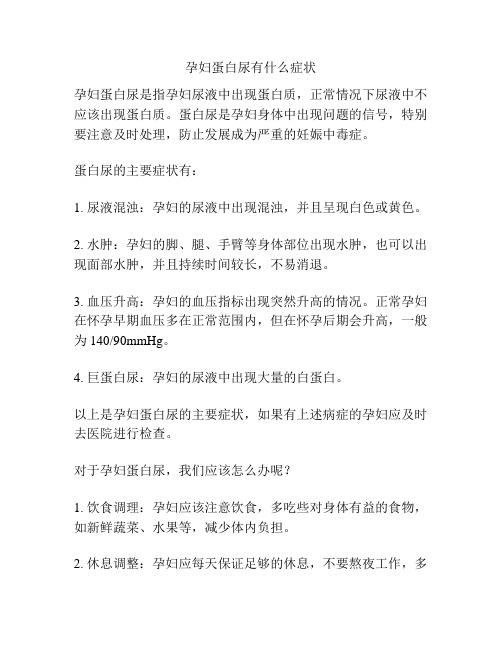 孕妇蛋白尿有什么症状

孕妇蛋白尿是指孕妇尿液中出现蛋白质，正常情况下尿液中不应该出现蛋白质。蛋白尿是孕妇身体中出现问题的信号，特别要注意及时处理，防止发展成为严重的妊娠中毒症。

蛋白尿的主要症状有：

1. 尿液混浊：孕妇的尿液中出现混浊，并且呈现白色或黄色。

2. 水肿：孕妇的脚、腿、手臂等身体部位出现水肿，也可以出现面部水肿，并且持续时间较长，不易消退。

3. 血压升高：孕妇的血压指标出现突然升高的情况。正常孕妇在怀孕早期血压多在正常范围内，但在怀孕后期会升高，一般为 140/90mmHg。

4. 巨蛋白尿：孕妇的尿液中出现大量的白蛋白。

以上是孕妇蛋白尿的主要症状，如果有上述病症的孕妇应及时去医院进行检查。

对于孕妇蛋白尿，我们应该怎么办呢？

1. 饮食调理：孕妇应该注意饮食，多吃些对身体有益的食物，如新鲜蔬菜、水果等，减少体内负担。

2. 休息调整：孕妇应每天保证足够的休息，不要熬夜工作，多